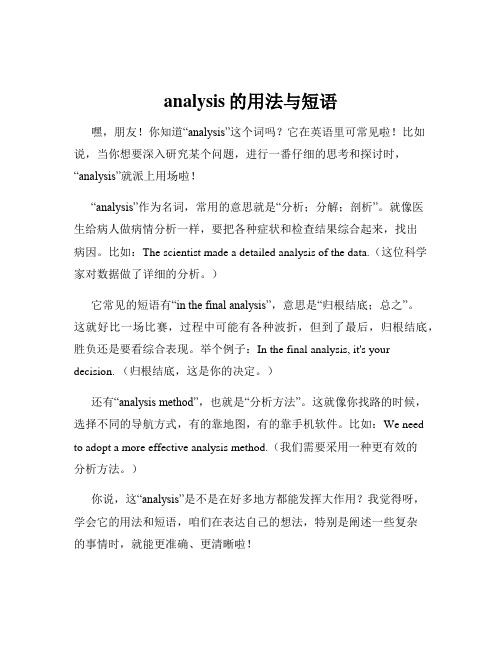 analysis 的用法与短语

嘿，朋友！你知道“analysis”这个词吗？它在英语里可常见啦！比如说，当你想要深入研究某个问题，进行一番仔细的思考和探讨时，“analysis”就派上用场啦！

“analysis”作为名词，常用的意思就是“分析；分解；剖析”。就像医生给病人做病情分析一样，要把各种症状和检查结果综合起来，找出病因。比如：The scientist made a detailed analysis of the data.（这位科学家对数据做了详细的分析。）

它常见的短语有“in the final analysis”，意思是“归根结底；总之”。这就好比一场比赛，过程中可能有各种波折，但到了最后，归根结底，胜负还是要看综合表现。举个例子：In the final analysis, it's your decision.（归根结底，这是你的决定。）

还有“analysis method”，也就是“分析方法”。这就像你找路的时候，选择不同的导航方式，有的靠地图，有的靠手机软件。比如：We need to adopt a more effective analysis method.（我们需要采用一种更有效的分析方法。）

你说，这“analysis”是不是在好多地方都能发挥大作用？我觉得呀，学会它的用法和短语，咱们在表达自己的想法，特别是阐述一些复杂的事情时，就能更准确、更清晰啦！